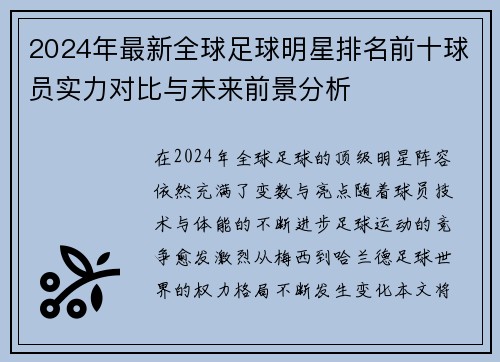 2024年最新全球足球明星排名前十球员实力对比与未来前景分析

在2024年全球足球的顶级明星阵容依然充满了变数与亮点随着球员技术与体能的不断进步足球运动的竞争愈发激烈从梅西到哈兰德足球世界的权力格局不断发生变化本文将